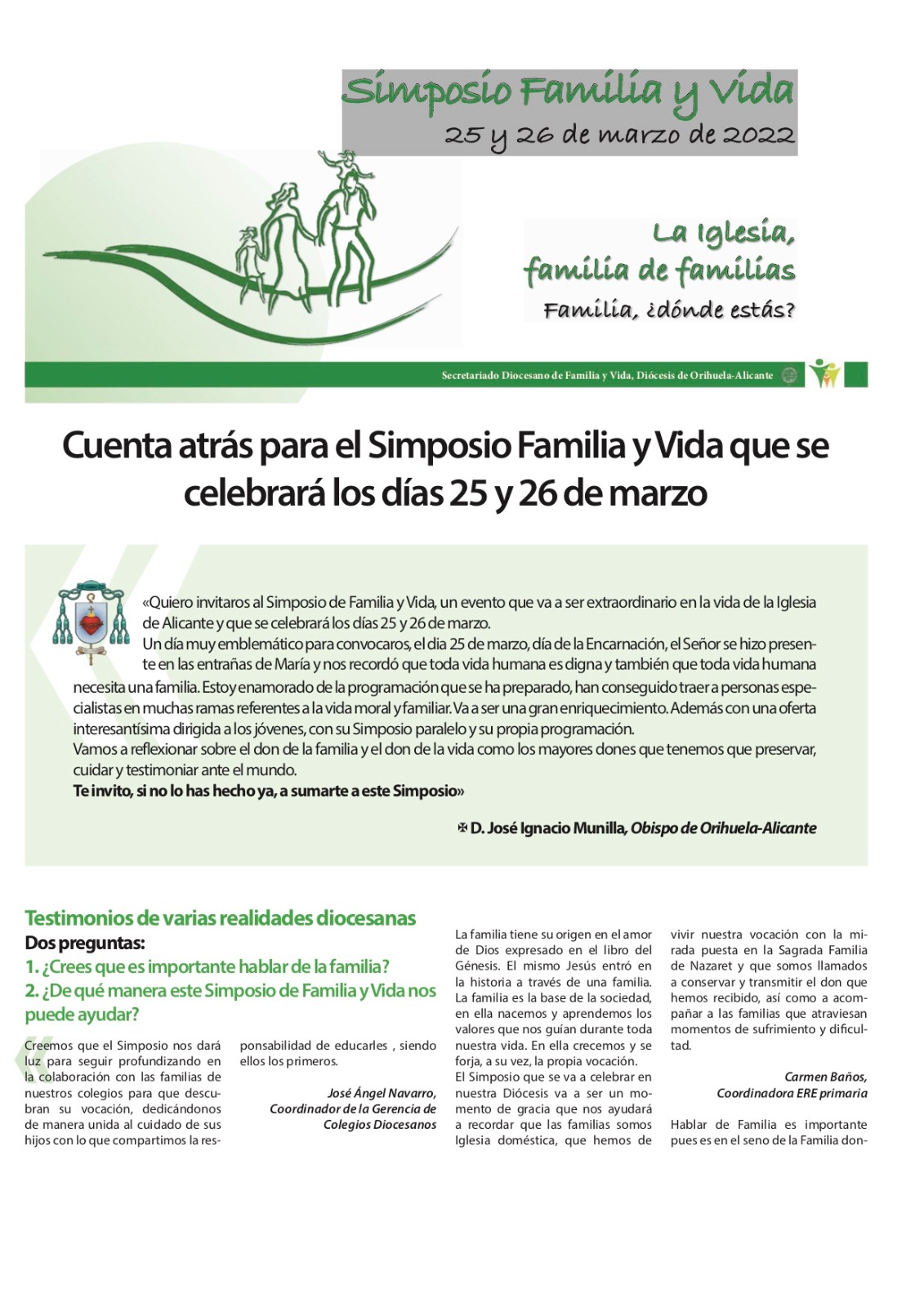 Simposio Familia y Vida
25 y 26 de marzo de 2022

La Iglesia, familia de familias
Familia, ¿dónde estás?

Secretariado Diocesano de Familia y Vida, Diócesis de Orihuela-Alicante

Cuenta atrás para el Simposio Familia y Vida que se celebrará los días 25 y 26 de marzo

«Quiero invitaros al Simposio de Familia y Vida, un evento que va a ser extraordinario en la vida de la Iglesia de Alicante y que se celebrará los días 25 y 26 de marzo.
Un día muy emblemático para convocaros, el dia 25 de marzo, día de la Encarnación, el Señor se hizo presente en las entrañas de María y nos recordó que toda vida humana es digna y también que toda vida humana necesita una familia. Estoy enamorado de la programación que se ha preparado, han conseguido traer a personas especialistas en muchas ramas referentes a la vida moral y familiar. Va a ser una gran enriquecimiento. Además con una oferta interesantísima dirigida a los jóvenes, con su Simposio paralelo y su propia programación.
Vamos a reflexionar sobre el don de la familia y el don de la vida como los mayores dones que tenemos que preservar, cuidar y testimoniar ante el mundo.
Te invito, si no lo has hecho ya, a sumarte a este Simposio»

✠ D. José Ignacio Munilla, Obispo de Orihuela-Alicante

Testimonios de varias realidades diocesanas
Dos preguntas:
1. ¿Crees que es importante hablar de la familia?
2. ¿De qué manera este Simposio de Familia y Vida nos puede ayudar?

Creemos que el Simposio nos dará luz para seguir profundizando en la colaboración con las familias de nuestros colegios para que descubran su vocación, dedicándonos de manera unida al cuidado de sus hijos con lo que compartimos la responsabilidad de educarles , siendo ellos los primeros.

José Ángel Navarro,
Coordinador de la Gerencia de Colegios Diocesanos

La familia tiene su origen en el amor de Dios expresado en el libro del Génesis. El mismo Jesús entró en la historia a través de una familia. La familia es la base de la sociedad, en ella nacemos y aprendemos los valores que nos guían durante toda nuestra vida. En ella crecemos y se forja, a su vez, la propia vocación.
El Simposio que se va a celebrar en nuestra Diócesis va a ser un momento de gracia que nos ayudará a recordar que las familias somos Iglesia doméstica, que hemos de vivir nuestra vocación con la mirada puesta en la Sagrada Familia de Nazaret y que somos llamados a conservar y transmitir el don que hemos recibido, así como a acompañar a las familias que atraviesan momentos de sufrimiento y dificultad.

Carmen Baños,
Coordinadora ERE primaria

Hablar de Familia es importante pues es en el seno de la Familia don-